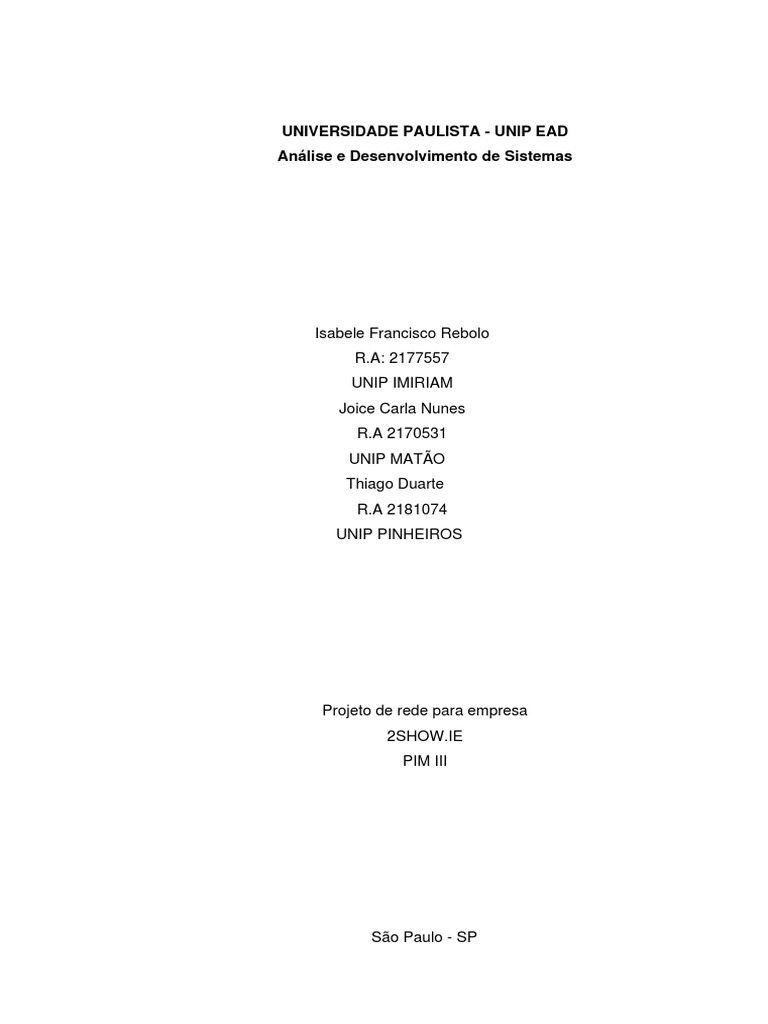 UNIVERSIDADE PAULISTA - UNIP EAD
Análise e Desenvolvimento de Sistemas

Isabele Francisco Rebolo
R.A: 2177557
UNIP IMIRIAM
Joice Carla Nunes
R.A 2170531
UNIP MATÃO
Thiago Duarte
R.A 2181074
UNIP PINHEIROS

Projeto de rede para empresa
2SHOW.IE
PIM III

São Paulo - SP